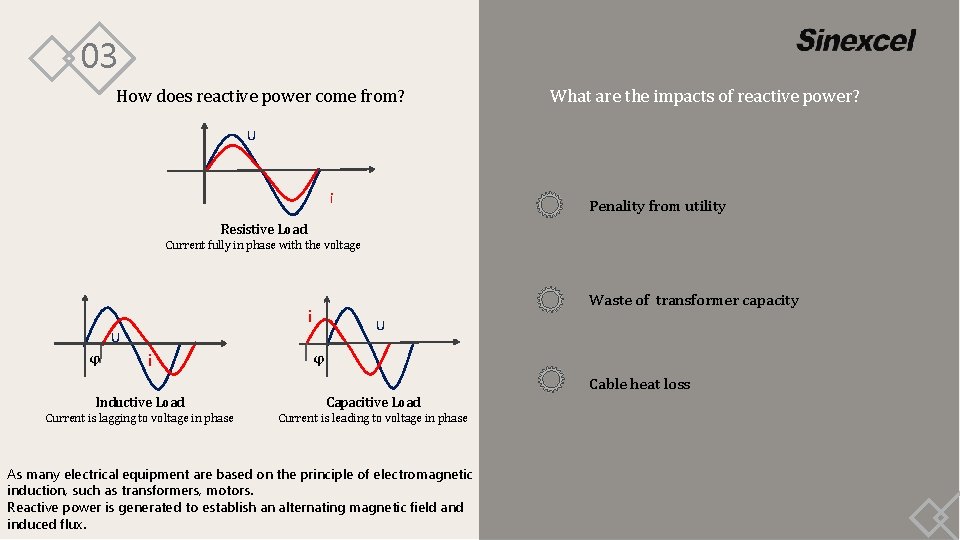 03

How does reactive power come from?

U

i

Resistive Load
Current fully in phase with the voltage

U

φ

i

Inductive Load
Current is lagging to voltage in phase

i

U

φ

Capacitive Load
Current is leading to voltage in phase

As many electrical equipment are based on the principle of electromagnetic induction, such as transformers, motors.
Reactive power is generated to establish an alternating magnetic field and induced flux.

Sinexcel

What are the impacts of reactive power?

Penality from utility

Waste of transformer capacity

Cable heat loss